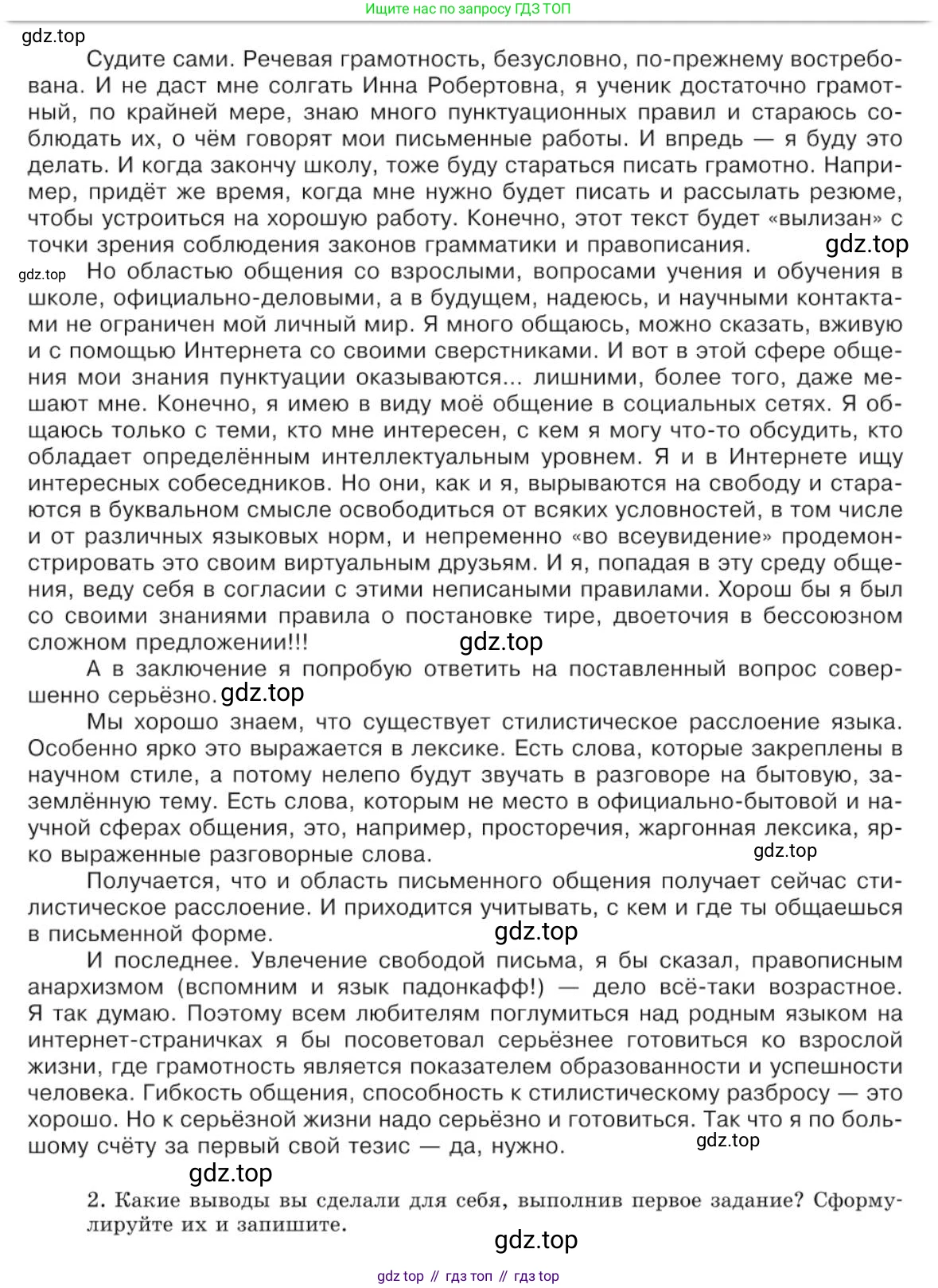 Ищите нас по запросу ГДЗ ТОП

gdz.top

Судите сами. Речевая грамотность, безусловно, по-прежнему востребована. И не даст мне солгать Инна Робертовна, я ученик достаточно грамотный, по крайней мере, знаю много пунктуационных правил и стараюсь соблюдать их, о чём говорят мои письменные работы. И впредь — я буду это делать. И когда закончу школу, тоже буду стараться писать грамотно. Например, придёт же время, когда мне нужно будет писать и рассылать резюме, чтобы устроиться на хорошую работу. Конечно, этот текст будет «вылизан» с точки зрения соблюдения законов грамматики и правописания. gdz.top

gdz.top Но областью общения со взрослыми, вопросами учения и обучения в школе, официально-деловыми, а в будущем, надеюсь, и научными контактами не ограничен мой личный мир. Я много общаюсь, можно сказать, вживую и с помощью Интернета со своими сверстниками. И вот в этой сфере общения мои знания пунктуации оказываются... лишними, более того, даже мешают мне. Конечно, я имею в виду моё общение в социальных сетях. Я общаюсь только с теми, кто мне интересен, с кем я могу что-то обсудить, кто обладает определённым интеллектуальным уровнем. Я и в Интернете ищу интересных собеседников. Но они, как и я, вырываются на свободу и стараются в буквальном смысле освободиться от всяких условностей, в том числе и от различных языковых норм, и непременно «во всеувидение» продемонстрировать это своим виртуальным друзьям. И я, попадая в эту среду общения, веду себя в согласии с этими неписаными правилами. Хорош бы я был со своими знаниями правила о постановке тире, двоеточия в бессоюзном сложном предложении!!! gdz.top

А в заключение я попробую ответить на поставленный вопрос совершенно серьёзно. gdz.top

Мы хорошо знаем, что существует стилистическое расслоение языка. Особенно ярко это выражается в лексике. Есть слова, которые закреплены в научном стиле, а потому нелепо будут звучать в разговоре на бытовую, заземлённую тему. Есть слова, которым не место в официально-бытовой и научной сферах общения, это, например, просторечия, жаргонная лексика, ярко выраженные разговорные слова. gdz.top

Получается, что и область письменного общения получает сейчас стилистическое расслоение. И приходится учитывать, с кем и где ты общаешься в письменной форме. gdz.top

И последнее. Увлечение свободой письма, я бы сказал, правописным анархизмом (вспомним и язык падонкафф!) — дело всё-таки возрастное. Я так думаю. Поэтому всем любителям поглумиться над родным языком на интернет-страничках я бы посоветовал серьёзнее готовиться ко взрослой жизни, где грамотность является показателем образованности и успешности человека. Гибкость общения, способность к стилистическому разбросу — это хорошо. Но к серьёзной жизни надо серьёзно и готовиться. Так что я по большому счёту за первый свой тезис — да, нужно. gdz.top

gdz.top

2. Какие выводы вы сделали для себя, выполнив первое задание? Сформулируйте их и запишите.

gdz.top

gdz top // гдз топ // гдз top